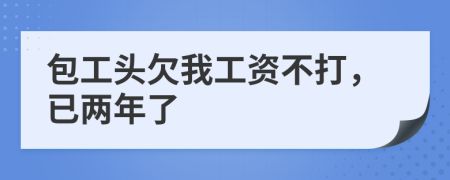 包工头欠我工资不打，已两年了